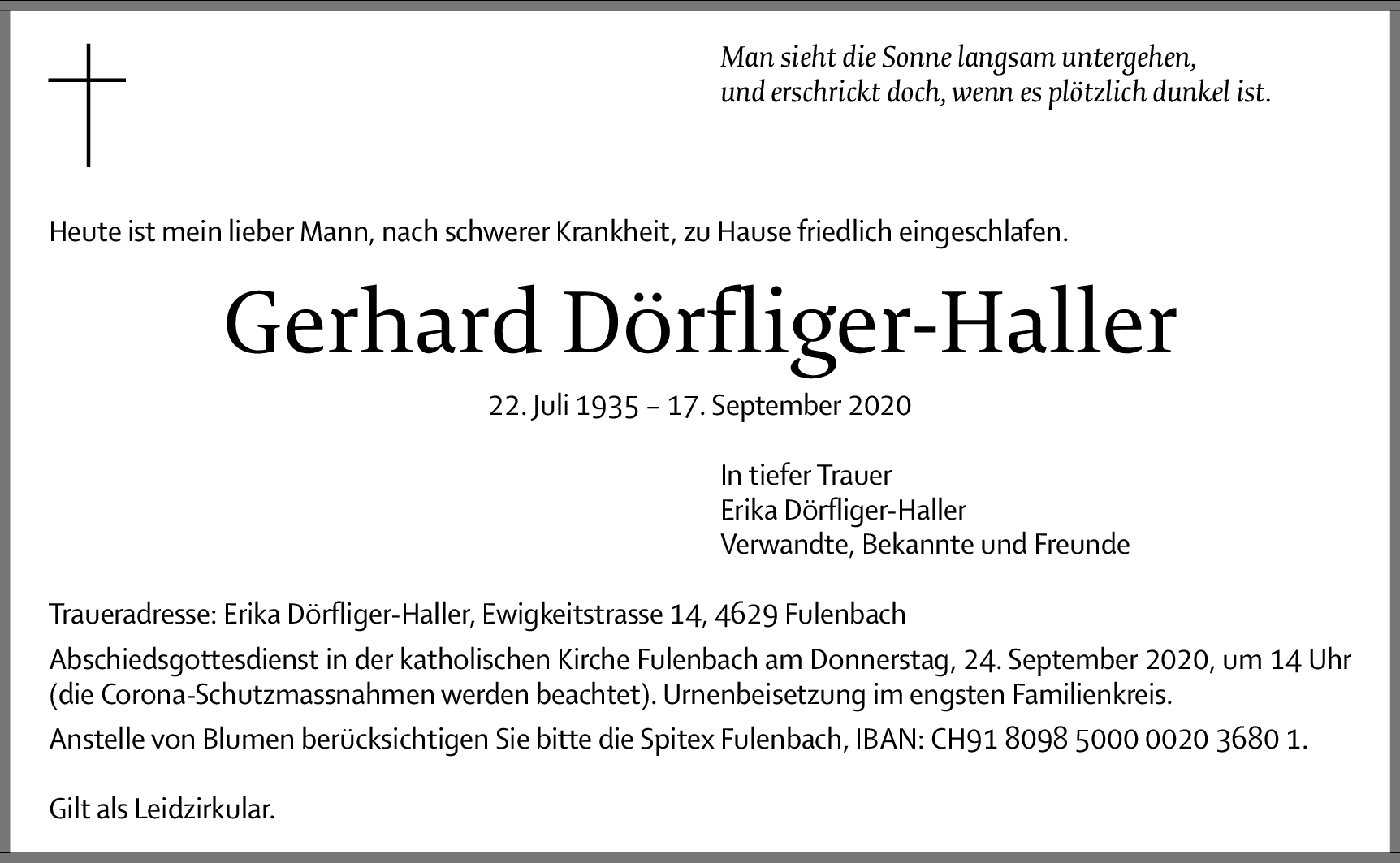 Man sieht die Sonne langsam untergehen,
und erschrickt doch, wenn es plötzlich dunkel ist.

Heute ist mein lieber Mann, nach schwerer Krankheit, zu Hause friedlich eingeschlafen.

Gerhard Dörfliger-Haller

22. Juli 1935 – 17. September 2020

In tiefer Trauer
Erika Dörfliger-Haller
Verwandte, Bekannte und Freunde

Traueradresse: Erika Dörfliger-Haller, Ewigkeitstrasse 14, 4629 Fulenbach

Abschiedsgottesdienst in der katholischen Kirche Fulenbach am Donnerstag, 24. September 2020, um 14 Uhr (die Corona-Schutzmassnahmen werden beachtet). Urnenbeisetzung im engsten Familienkreis.

Anstelle von Blumen berücksichtigen Sie bitte die Spitex Fulenbach, IBAN: CH91 8098 5000 0020 3680 1.

Gilt als Leidzirkular.